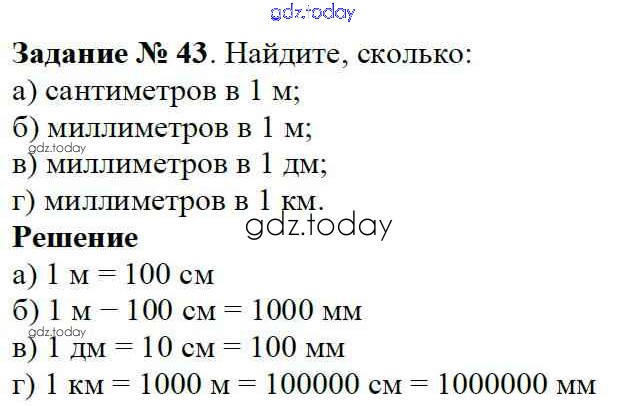 Задание № 43. Найдите, сколько:
а) сантиметров в 1 м;
б) миллиметров в 1 м;
в) миллиметров в 1 дм;
г) миллиметров в 1 км.

Решение
а) 1 м = 100 см
б) 1 м − 100 см = 1000 мм
в) 1 дм = 10 см = 100 мм
г) 1 км = 1000 м = 100000 см = 1000000 мм

gdz.today